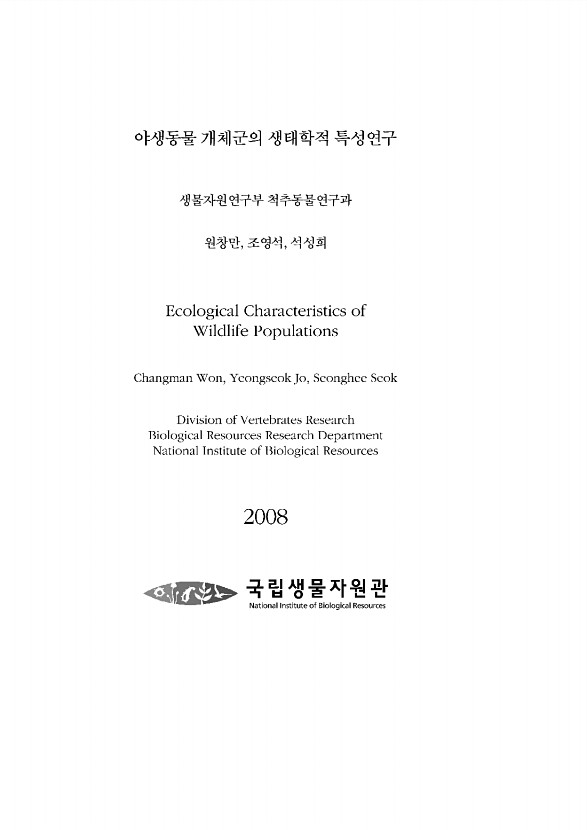 야생동물 개체군의 생태학적 특성연구

생물자원연구부 척추동물연구과

원창만, 조영석, 석성희

Ecological Characteristics of Wildlife Populations

Changman Won, Yeongseok Jo, Seonghee Seok

Division of Vertebrates Research
Biological Resources Research Department
National Institute of Biological Resources

2008

국립생물자원관
National Institute of Biological Resources